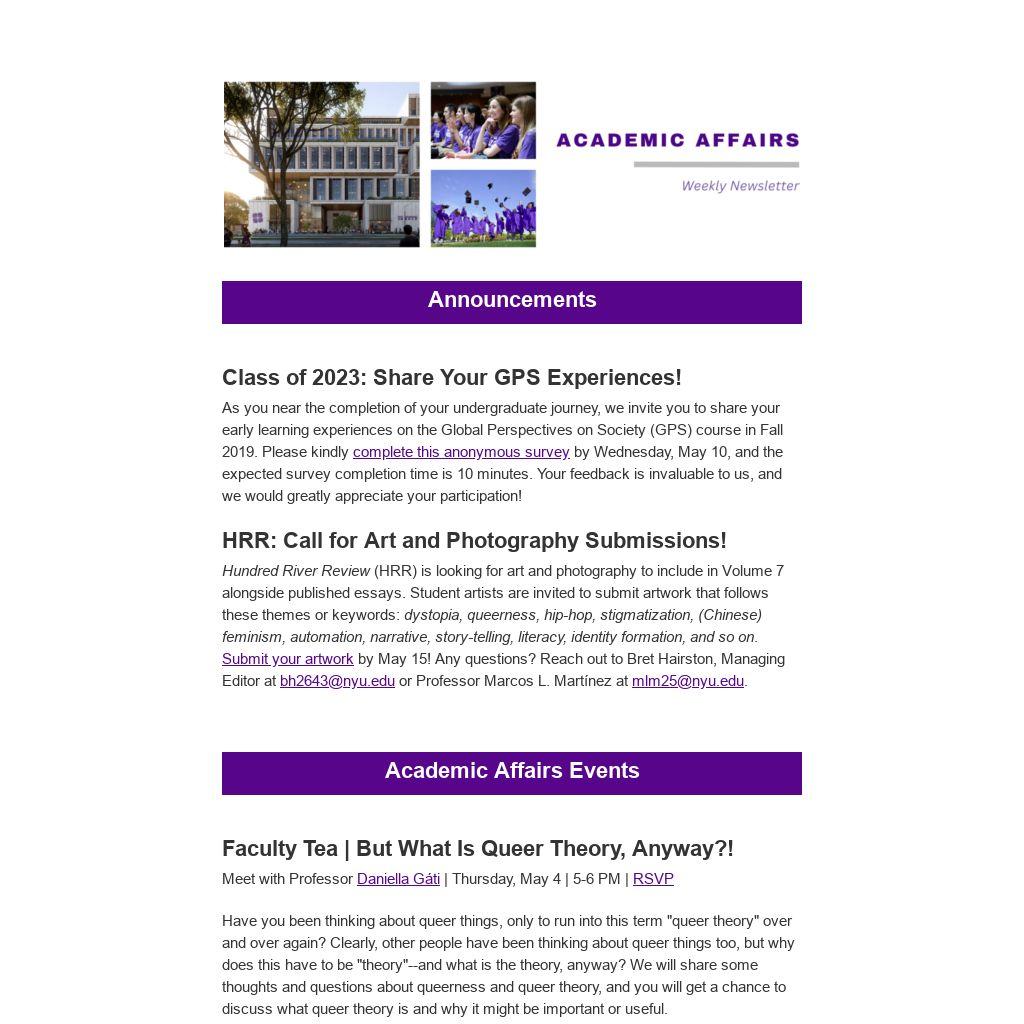 ACADEMIC AFFAIRS

Weekly Newsletter

Announcements

Class of 2023: Share Your GPS Experiences!

As you near the completion of your undergraduate journey, we invite you to share your early learning experiences on the Global Perspectives on Society (GPS) course in Fall 2019. Please kindly complete this anonymous survey by Wednesday, May 10, and the expected survey completion time is 10 minutes. Your feedback is invaluable to us, and we would greatly appreciate your participation!

HRR: Call for Art and Photography Submissions!

Hundred River Review (HRR) is looking for art and photography to include in Volume 7 alongside published essays. Student artists are invited to submit artwork that follows these themes or keywords: dystopia, queerness, hip-hop, stigmatization, (Chinese) feminism, automation, narrative, story-telling, literacy, identity formation, and so on. Submit your artwork by May 15! Any questions? Reach out to Bret Hairston, Managing Editor at bh2643@nyu.edu or Professor Marcos L. Martínez at mlm25@nyu.edu.

Academic Affairs Events

Faculty Tea | But What Is Queer Theory, Anyway?!

Meet with Professor Daniella Gáti | Thursday, May 4 | 5-6 PM | RSVP

Have you been thinking about queer things, only to run into this term "queer theory" over and over again? Clearly, other people have been thinking about queer things too, but why does this have to be "theory"--and what is the theory, anyway? We will share some thoughts and questions about queerness and queer theory, and you will get a chance to discuss what queer theory is and why it might be important or useful.